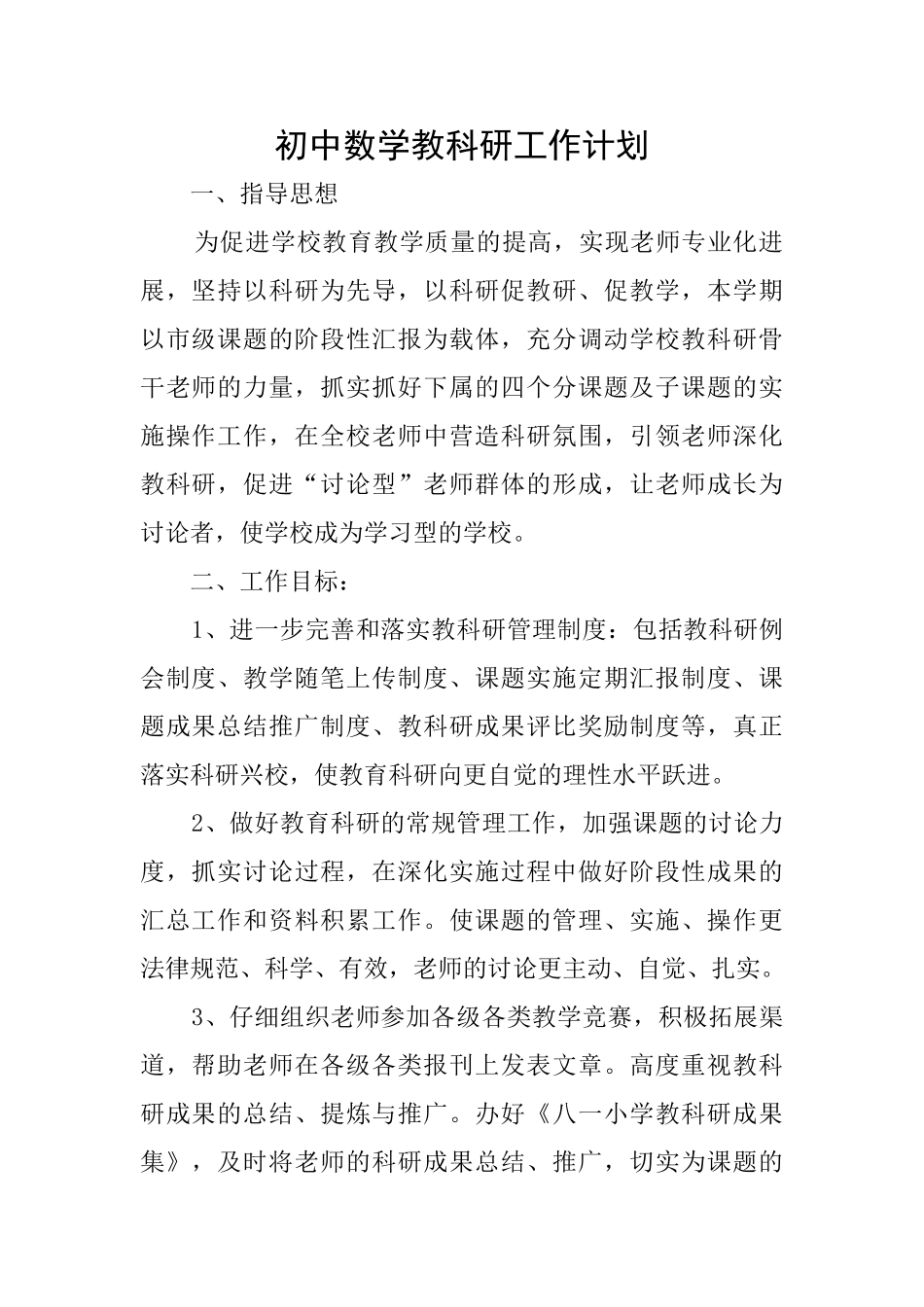 初中数学教科研工作计划

一、指导思想

为促进学校教育教学质量的提高，实现老师专业化进展，坚持以科研为先导，以科研促教研、促教学，本学期以市级课题的阶段性汇报为载体，充分调动学校教科研骨干老师的力量，抓实抓好下属的四个分课题及子课题的实施操作工作，在全校老师中营造科研氛围，引领老师深化教科研，促进“讨论型”老师群体的形成，让老师成长为讨论者，使学校成为学习型的学校。

二、工作目标：

1、进一步完善和落实教科研管理制度：包括教科研例会制度、教学随笔上传制度、课题实施定期汇报制度、课题成果总结推广制度、教科研成果评比奖励制度等，真正落实科研兴校，使教育科研向更自觉的理性水平跃进。

2、做好教育科研的常规管理工作，加强课题的讨论力度，抓实讨论过程，在深化实施过程中做好阶段性成果的汇总工作和资料积累工作。使课题的管理、实施、操作更法律规范、科学、有效，老师的讨论更主动、自觉、扎实。

3、仔细组织老师参加各级各类教学竞赛，积极拓展渠道，帮助老师在各级各类报刊上发表文章。高度重视教科研成果的总结、提炼与推广。办好《八一小学教科研成果集》，及时将老师的科研成果总结、推广，切实为课题的